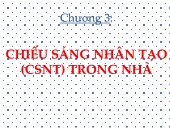 Chương 3:

CHIẾU SÁNG NHÂN TẠO (CSNT) TRONG NHÀ